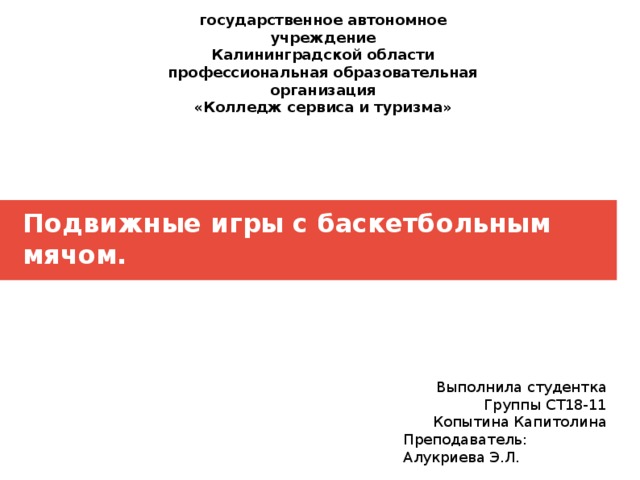 государственное автономное учреждение Калининградской области профессиональная образовательная организация «Колледж сервиса и туризма»

Подвижные игры с баскетбольным мячом.

Выполнила студентка
Группы СТ18-11
Копытина Капитолина
Преподаватель:
Алукриева Э.Л.